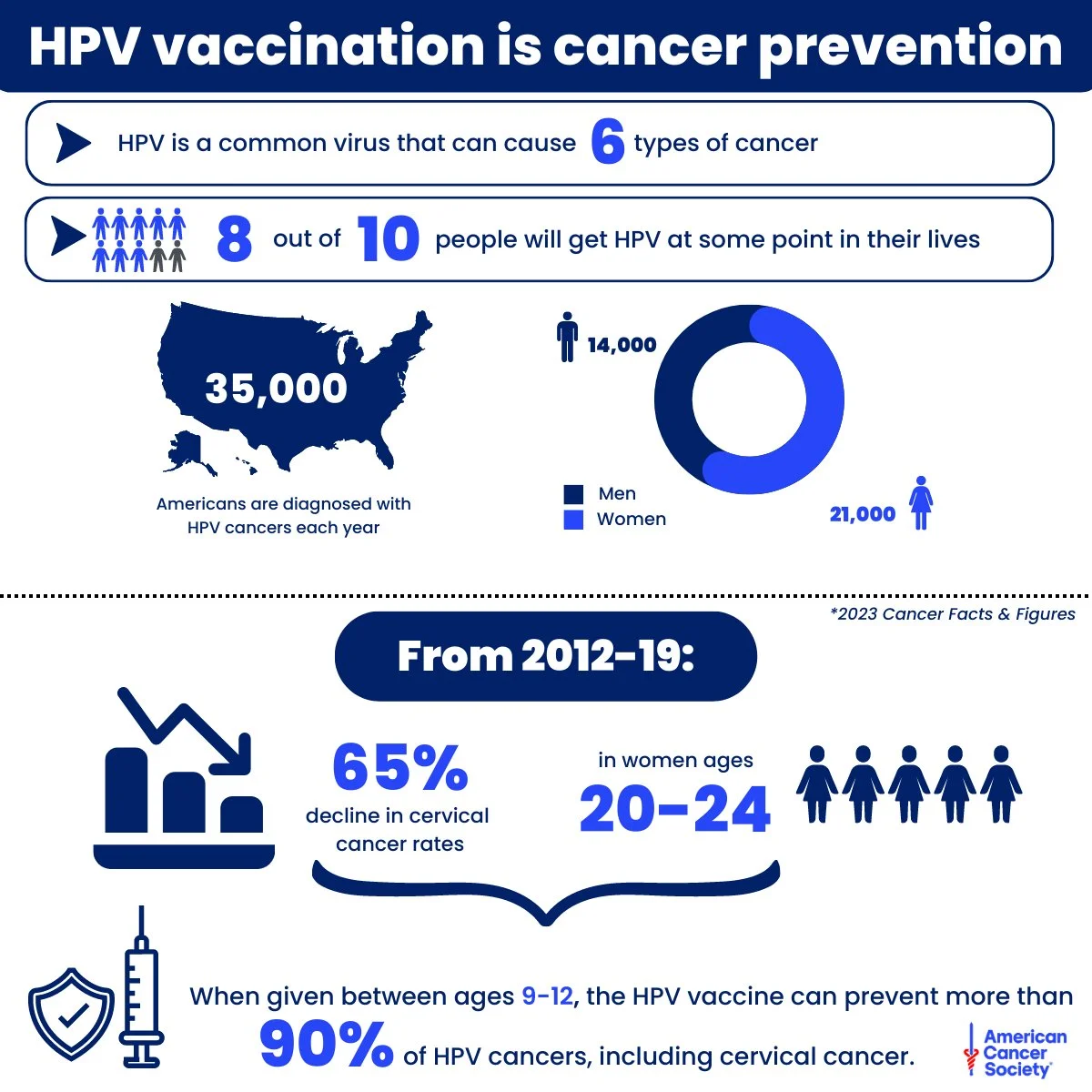 HPV vaccination is cancer prevention

HPV is a common virus that can cause 6 types of cancer

8 out of 10 people will get HPV at some point in their lives

35,000

Americans are diagnosed with HPV cancers each year

14,000

Men
Women

21,000

*2023 Cancer Facts & Figures

From 2012-19:

65%
decline in cervical cancer rates

in women ages
20-24

When given between ages 9-12, the HPV vaccine can prevent more than 90% of HPV cancers, including cervical cancer.

American Cancer Society